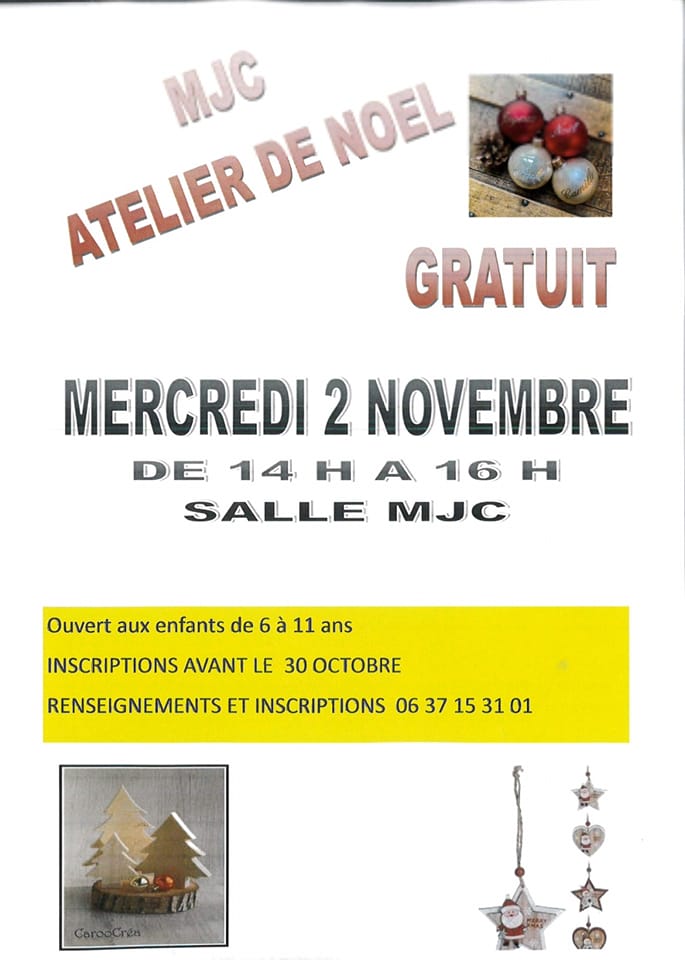 MJC
ATELIER DE NOEL

GRATUIT

MERCREDI 2 NOVEMBRE
DE 14 H A 16 H
SALLE MJC

Ouvert aux enfants de 6 à 11 ans
INSCRIPTIONS AVANT LE 30 OCTOBRE
RENSEIGNEMENTS ET INSCRIPTIONS 06 37 15 31 01